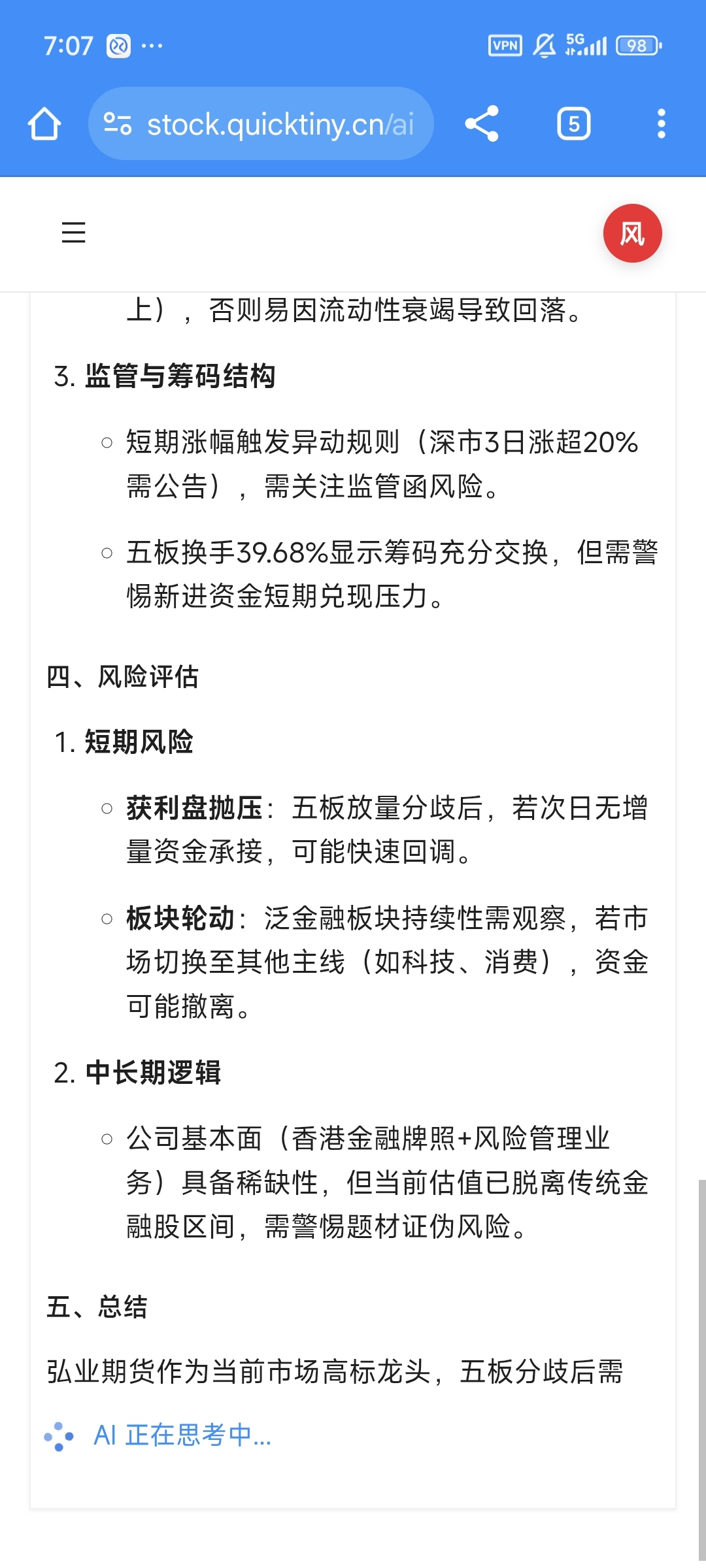 7:07 ··· VPN 5G 98

stock.quicktiny.cn/ai

5

风

上），否则易因流动性衰竭导致回落。

3. 监管与筹码结构

○ 短期涨幅触发异动规则（深市3日涨超20%需公告），需关注监管函风险。

○ 五板换手39.68%显示筹码充分交换，但需警惕新进资金短期兑现压力。

四、风险评估

1. 短期风险

○ 获利盘抛压：五板放量分歧后，若次日无增量资金承接，可能快速回调。

○ 板块轮动：泛金融板块持续性需观察，若市场切换至其他主线（如科技、消费），资金可能撤离。

2. 中长期逻辑

○ 公司基本面（香港金融牌照+风险管理业务）具备稀缺性，但当前估值已脱离传统金融股区间，需警惕题材证伪风险。

五、总结

弘业期货作为当前市场高标龙头，五板分歧后需

AI 正在思考中...